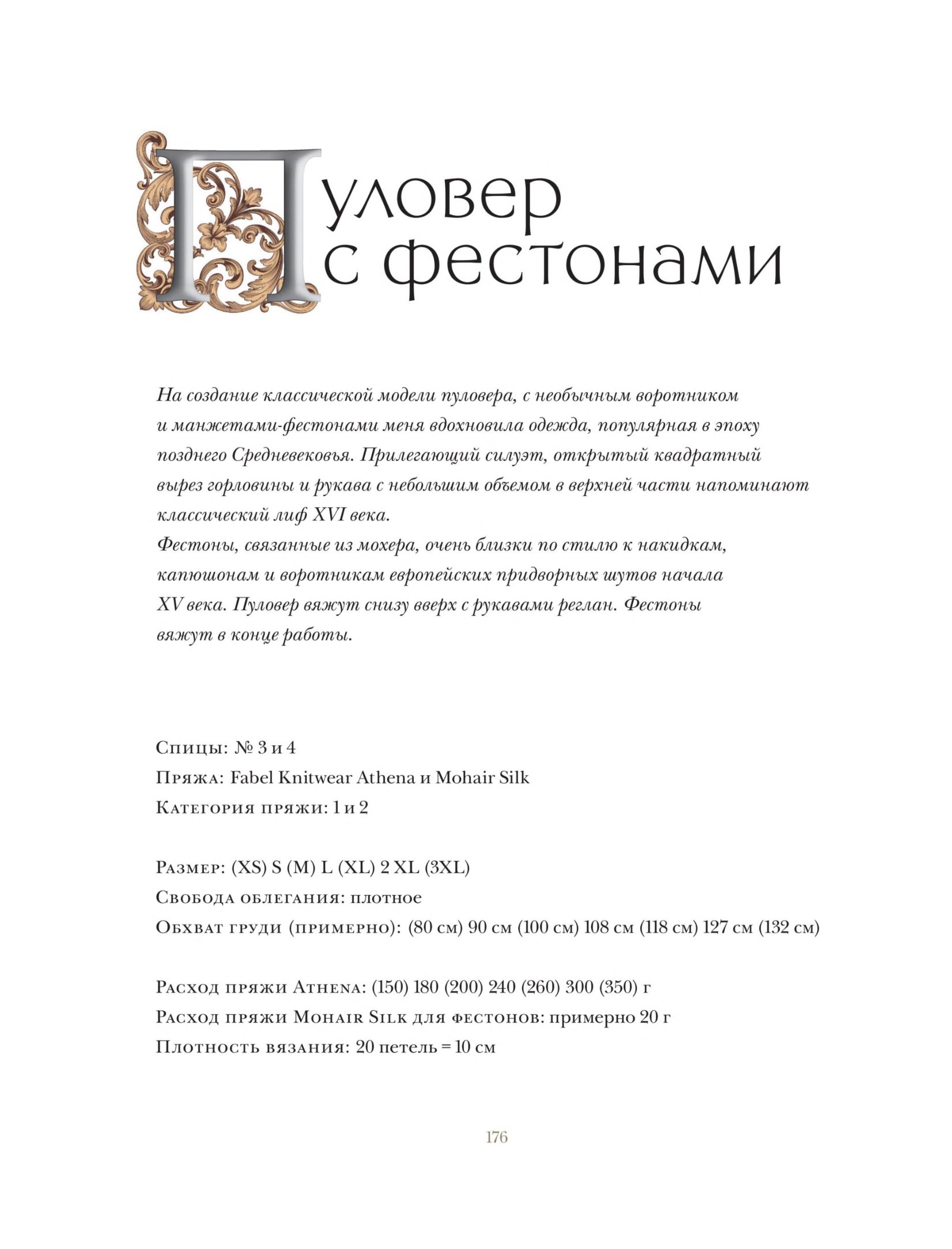 Пуловер с фестонами

На создание классической модели пуловера, с необычным воротником и манжетами-фестонами меня вдохновила одежда, популярная в эпоху позднего Средневековья. Прилегающий силуэт, открытый квадратный вырез горловины и рукава с небольшим объемом в верхней части напоминают классический лиф XVI века.
Фестоны, связанные из мохера, очень близки по стилю к накидкам, капюшонам и воротникам европейских придворных шутов начала XV века. Пуловер вяжут снизу вверх с рукавами реглан. Фестоны вяжут в конце работы.

Спицы: № 3 и 4
Пряжа: Fabel Knitwear Athena и Mohair Silk
Категория пряжи: 1 и 2

Размер: (XS) S (M) L (XL) 2 XL (3XL)
Свобода облегания: плотное
Обхват груди (примерно): (80 см) 90 см (100 см) 108 см (118 см) 127 см (132 см)

Расход пряжи Athena: (150) 180 (200) 240 (260) 300 (350) г
Расход пряжи Mohair Silk для фестонов: примерно 20 г
Плотность вязания: 20 петель = 10 см

176